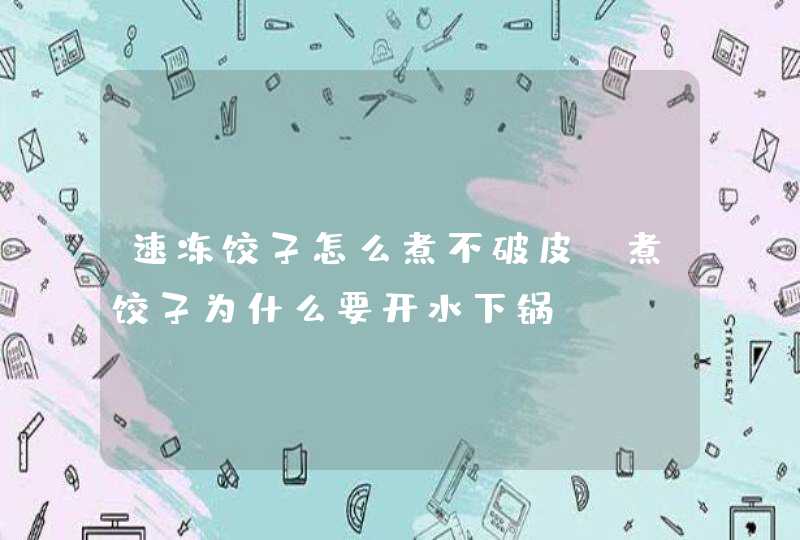 速冻饺子怎么煮不破皮 煮饺子为什么要开水下锅

STATIONERY